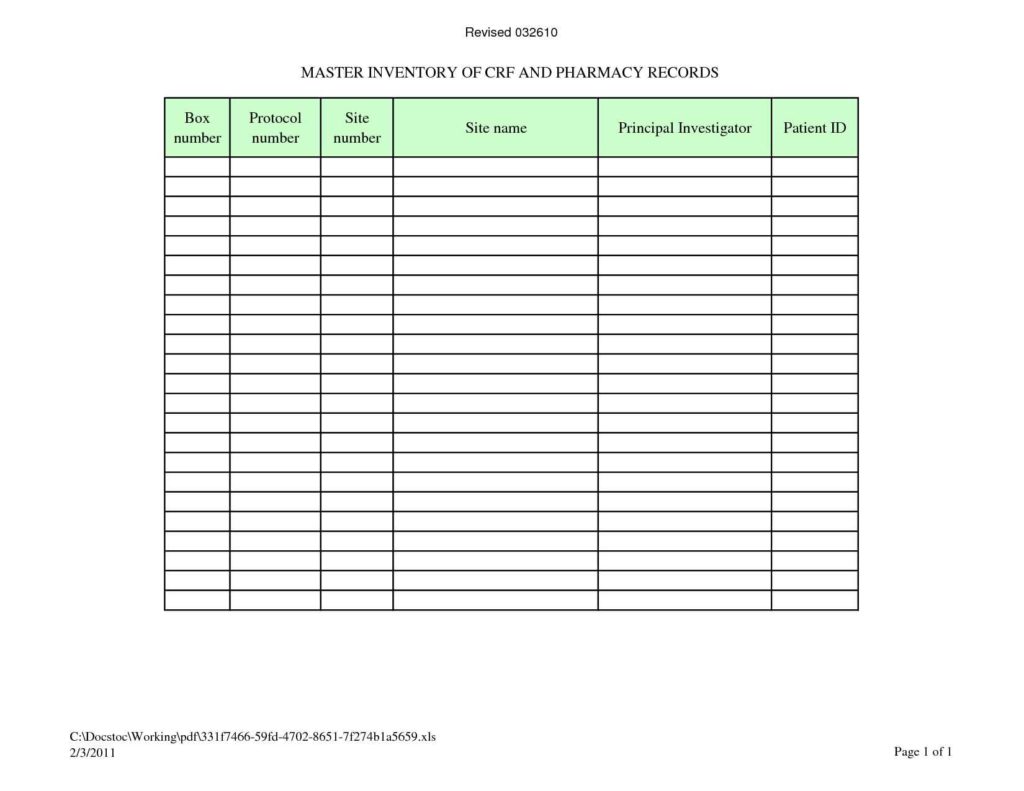 Revised 032610

MASTER INVENTORY OF CRF AND PHARMACY RECORDS

| Box number | Protocol number | Site number | Site name | Principal Investigator | Patient ID |
|---|---|---|---|---|---|
| | | | | | |
| | | | | | |
| | | | | | |
| | | | | | |
| | | | | | |
| | | | | | |
| | | | | | |
| | | | | | |
| | | | | | |
| | | | | | |
| | | | | | |
| | | | | | |
| | | | | | |
| | | | | | |
| | | | | | |
| | | | | | |
| | | | | | |
| | | | | | |
| | | | | | |
| | | | | | |
| | | | | | |
| | | | | | |
| | | | | | |

C:\Docstoc\Working\pdf\331f7466-59fd-4702-8651-7f274b1a5659.xls
2/3/2011

Page 1 of 1